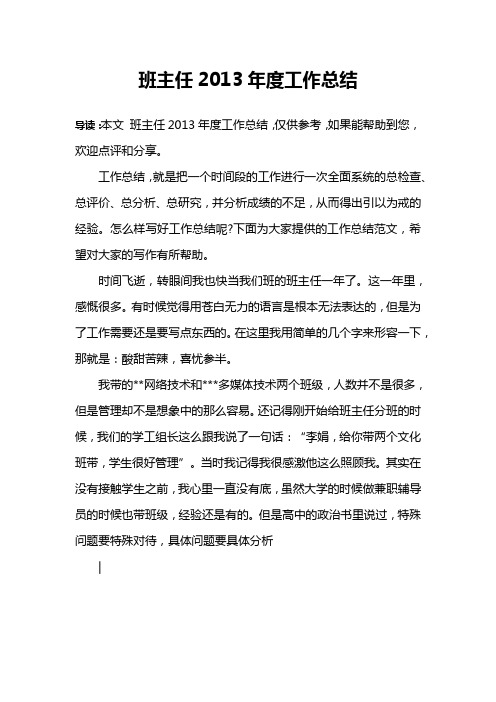 班主任 2013 年度工作总结

导读:本文 班主任 2013 年度工作总结,仅供参考,如果能帮助到您,欢迎点评和分享。

工作总结,就是把一个时间段的工作进行一次全面系统的总检查、总评价、总分析、总研究,并分析成绩的不足,从而得出引以为戒的经验。怎么样写好工作总结呢?下面为大家提供的工作总结范文,希望对大家的写作有所帮助。

时间飞逝,转眼间我也快当我们班的班主任一年了。这一年里,感慨很多。有时候觉得用苍白无力的语言是根本无法表达的,但是为了工作需要还是要写点东西的。在这里我用简单的几个字来形容一下,那就是:酸甜苦辣,喜忧参半。

我带的**网络技术和***多媒体技术两个班级,人数并不是很多,但是管理却不是想象中的那么容易。还记得刚开始给班主任分班的时候,我们的学工组长这么跟我说了一句话:“李娟,给你带两个文化班带,学生很好管理”。当时我记得我很感激他这么照顾我。其实在没有接触学生之前,我心里一直没有底,虽然大学的时候做兼职辅导员的时候也带班级,经验还是有的。但是高中的政治书里说过,特殊问题要特殊对待,具体问题要具体分析